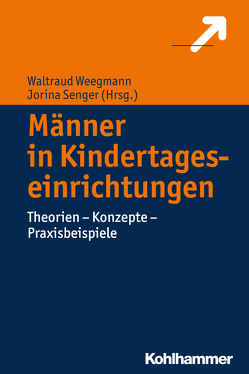 Waltraud Weegmann
Jorina Senger (Hrsg.)

Männer in Kindertageseinrichtungen

Theorien – Konzepte – Praxisbeispiele

Kohlhammer